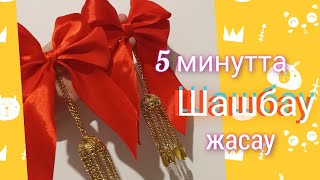 5 минутта
Шашбау
жасау